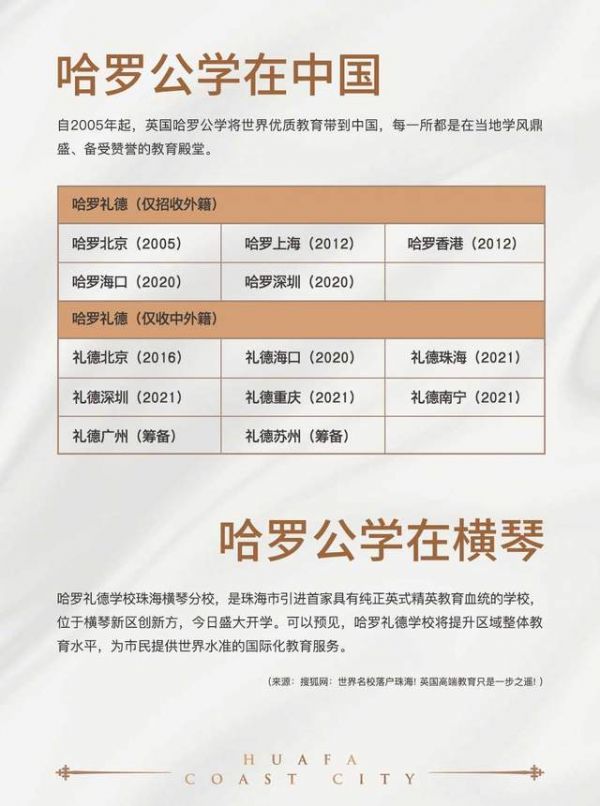 哈罗公学在中国

自2005年起，英国哈罗公学将世界优质教育带到中国，每一所都是在当地学风鼎盛、备受赞誉的教育殿堂。

| 哈罗礼德（仅招收外籍） |  |  |
|---|---|---|
| 哈罗北京（2005） | 哈罗上海（2012） | 哈罗香港（2012） |
| 哈罗海口（2020） | 哈罗深圳（2020） |  |
| 哈罗礼德（仅收中外籍） |  |  |
| 礼德北京（2016） | 礼德海口（2020） | 礼德珠海（2021） |
| 礼德深圳（2021） | 礼德重庆（2021） | 礼德南宁（2021） |
| 礼德广州（筹备） | 礼德苏州（筹备） |  |

哈罗公学在横琴

哈罗礼德学校珠海横琴分校，是珠海市引进首家具有纯正英式精英教育血统的学校，位于横琴新区创新方，今日盛大开学。可以预见，哈罗礼德学校将提升区域整体教育水平，为市民提供世界水准的国际化教育服务。

（来源：搜狐网：世界名校落户珠海！英国高端教育只是一步之遥！）

HUAFA
COAST CITY